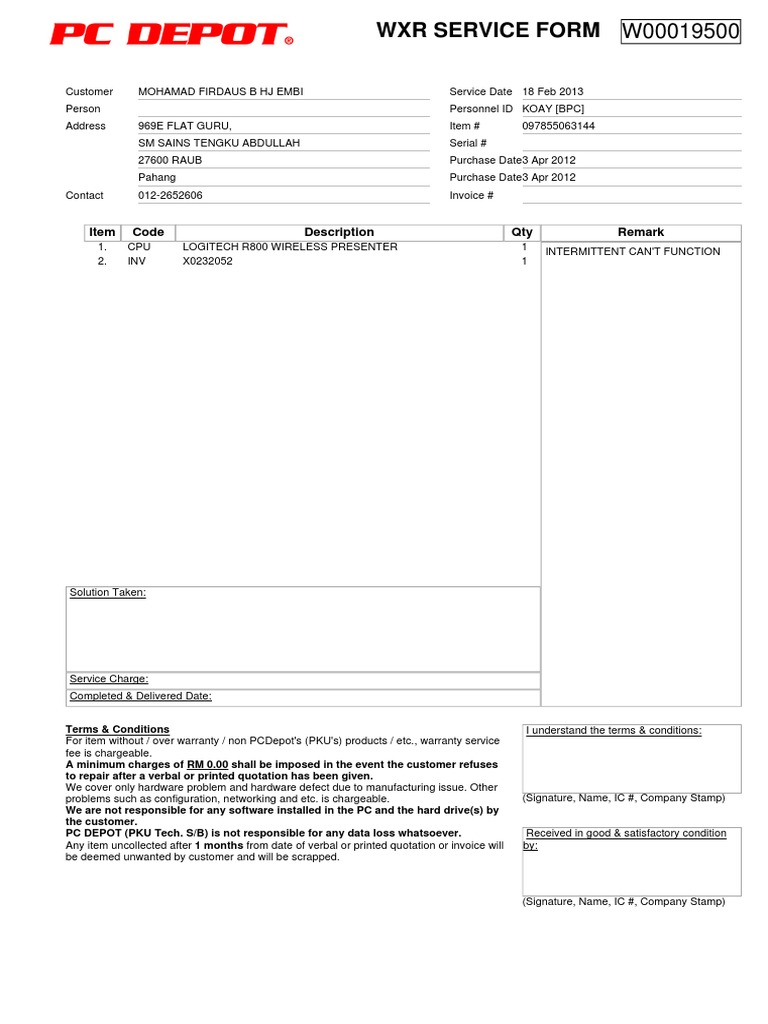 PC DEPOT®

WXR SERVICE FORM W00019500

Customer MOHAMAD FIRDAUS B HJ EMBI
Person
Address 969E FLAT GURU,
SM SAINS TENGKU ABDULLAH
27600 RAUB
Pahang
Contact 012-2652606

Service Date 18 Feb 2013
Personnel ID KOAY [BPC]
Item # 097855063144
Serial #
Purchase Date3 Apr 2012
Purchase Date3 Apr 2012
Invoice #

| Item | Code | Description | Qty | Remark |
|---|---|---|---|---|
| 1. | CPU | LOGITECH R800 WIRELESS PRESENTER | 1 | INTERMITTENT CAN'T FUNCTION |
| 2. | INV | X0232052 | 1 | |

Solution Taken:

Service Charge:

Completed & Delivered Date:

Terms & Conditions
For item without / over warranty / non PCDepot's (PKU's) products / etc., warranty service fee is chargeable.
A minimum charges of RM 0.00 shall be imposed in the event the customer refuses to repair after a verbal or printed quotation has been given.
We cover only hardware problem and hardware defect due to manufacturing issue. Other problems such as configuration, networking and etc. is chargeable.
We are not responsible for any software installed in the PC and the hard drive(s) by the customer.
PC DEPOT (PKU Tech. S/B) is not responsible for any data loss whatsoever.
Any item uncollected after 1 months from date of verbal or printed quotation or invoice will be deemed unwanted by customer and will be scrapped.

I understand the terms & conditions:

(Signature, Name, IC #, Company Stamp)

Received in good & satisfactory condition by:

(Signature, Name, IC #, Company Stamp)